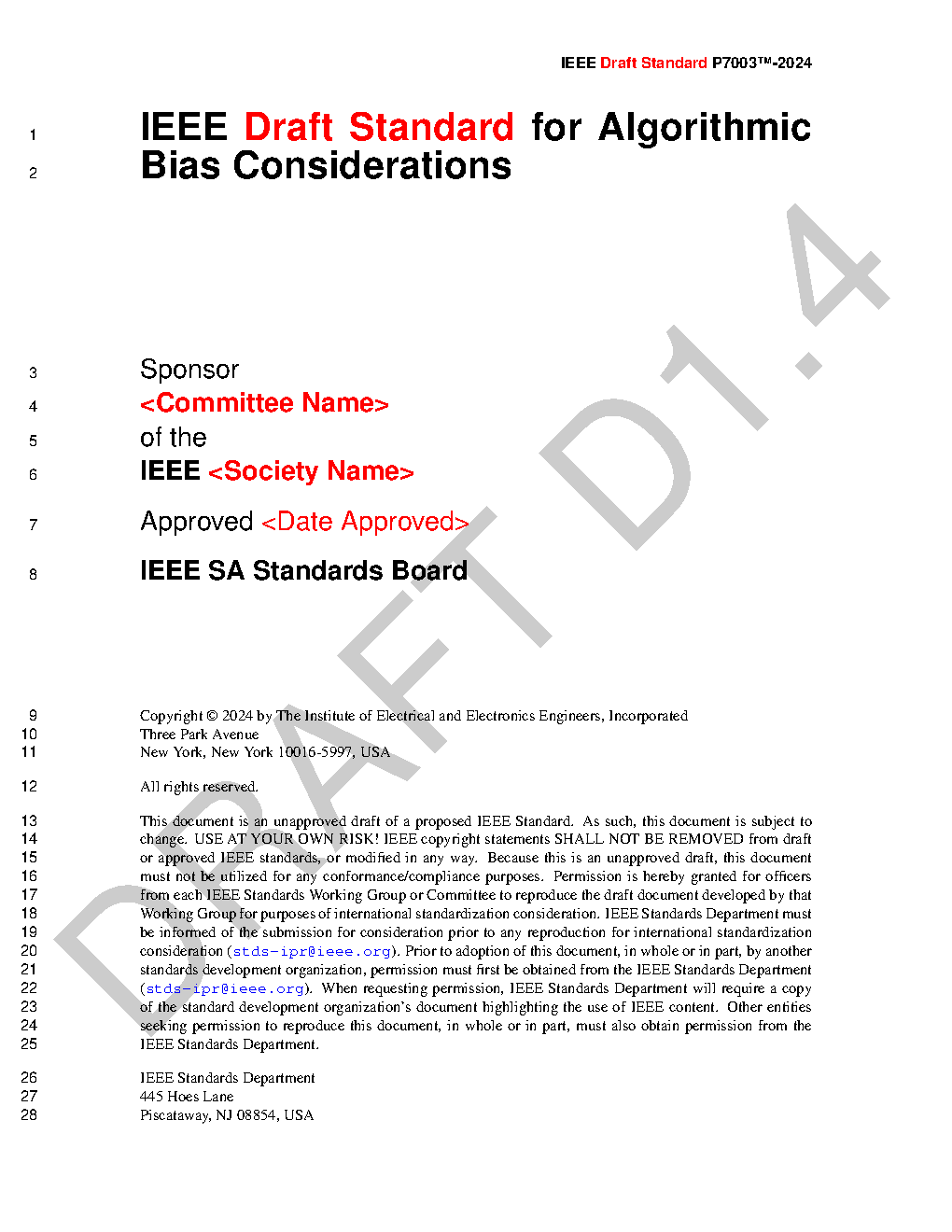 IEEE Draft Standard P7003™-2024

1 IEEE Draft Standard for Algorithmic
2 Bias Considerations

DRAFT D1.4

3 Sponsor
4 <Committee Name>
5 of the
6 IEEE <Society Name>

7 Approved <Date Approved>

8 IEEE SA Standards Board

9 Copyright © 2024 by The Institute of Electrical and Electronics Engineers, Incorporated
10 Three Park Avenue
11 New York, New York 10016-5997, USA

12 All rights reserved.

13 This document is an unapproved draft of a proposed IEEE Standard. As such, this document is subject to
14 change. USE AT YOUR OWN RISK! IEEE copyright statements SHALL NOT BE REMOVED from draft
15 or approved IEEE standards, or modified in any way. Because this is an unapproved draft, this document
16 must not be utilized for any conformance/compliance purposes. Permission is hereby granted for officers
17 from each IEEE Standards Working Group or Committee to reproduce the draft document developed by that
18 Working Group for purposes of international standardization consideration. IEEE Standards Department must
19 be informed of the submission for consideration prior to any reproduction for international standardization
20 consideration (stds-ipr@ieee.org). Prior to adoption of this document, in whole or in part, by another
21 standards development organization, permission must first be obtained from the IEEE Standards Department
22 (stds-ipr@ieee.org). When requesting permission, IEEE Standards Department will require a copy
23 of the standard development organization's document highlighting the use of IEEE content. Other entities
24 seeking permission to reproduce this document, in whole or in part, must also obtain permission from the
25 IEEE Standards Department.

26 IEEE Standards Department
27 445 Hoes Lane
28 Piscataway, NJ 08854, USA